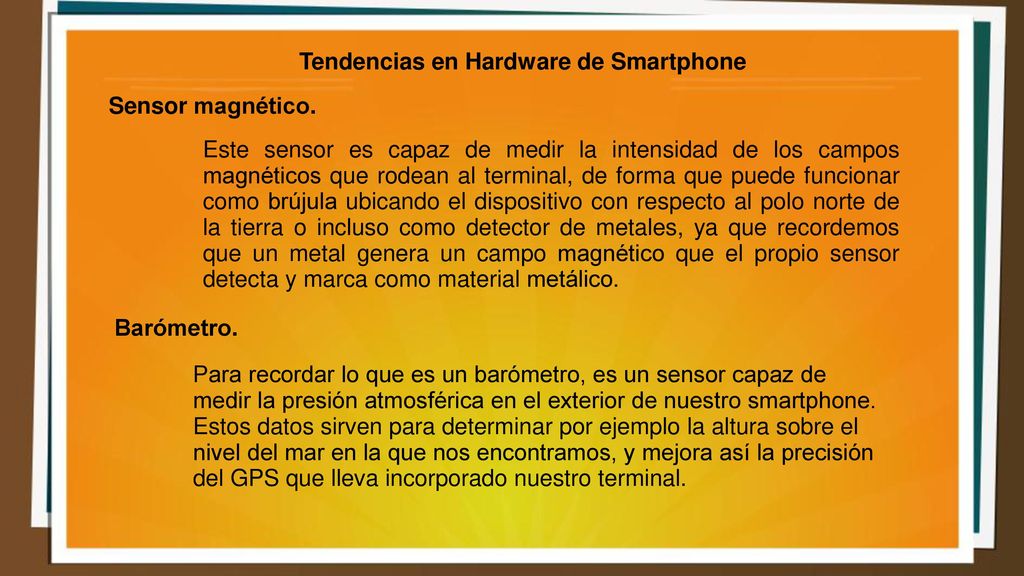 Tendencias en Hardware de Smartphone

Sensor magnético.

Este sensor es capaz de medir la intensidad de los campos magnéticos que rodean al terminal, de forma que puede funcionar como brújula ubicando el dispositivo con respecto al polo norte de la tierra o incluso como detector de metales, ya que recordemos que un metal genera un campo magnético que el propio sensor detecta y marca como material metálico.

Barómetro.

Para recordar lo que es un barómetro, es un sensor capaz de medir la presión atmosférica en el exterior de nuestro smartphone. Estos datos sirven para determinar por ejemplo la altura sobre el nivel del mar en la que nos encontramos, y mejora así la precisión del GPS que lleva incorporado nuestro terminal.